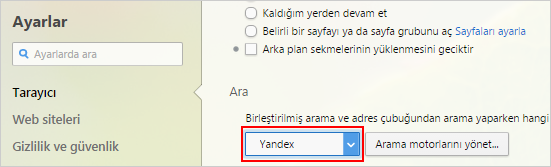 Ayarlar

Ayarlarda ara

Tarayıcı

Web siteleri

Gizlilik ve güvenlik

Kaldığım yerden devam et

Belirli bir sayfayı ya da sayfa grubunu aç Sayfaları ayarla

Arka plan sekmelerinin yüklenmesini geciktir

Ara

Birleştirilmiş arama ve adres çubuğundan arama yaparken hangi

Yandex

Arama motorlarını yönet...